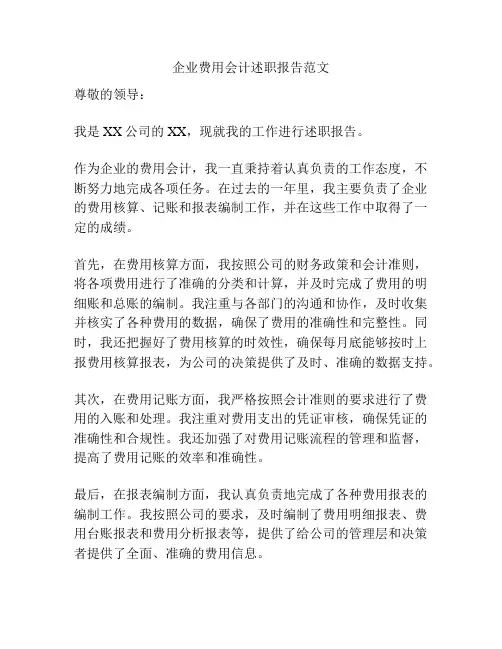 企业费用会计述职报告范文

尊敬的领导：

我是 XX 公司的 XX，现就我的工作进行述职报告。

作为企业的费用会计，我一直秉持着认真负责的工作态度，不断努力地完成各项任务。在过去的一年里，我主要负责了企业的费用核算、记账和报表编制工作，并在这些工作中取得了一定的成绩。

首先，在费用核算方面，我按照公司的财务政策和会计准则，将各项费用进行了准确的分类和计算，并及时完成了费用的明细账和总账的编制。我注重与各部门的沟通和协作，及时收集并核实了各种费用的数据，确保了费用的准确性和完整性。同时，我还把握好了费用核算的时效性，确保每月底能够按时上报费用核算报表，为公司的决策提供了及时、准确的数据支持。

其次，在费用记账方面，我严格按照会计准则的要求进行了费用的入账和处理。我注重对费用支出的凭证审核，确保凭证的准确性和合规性。我还加强了对费用记账流程的管理和监督，提高了费用记账的效率和准确性。

最后，在报表编制方面，我认真负责地完成了各种费用报表的编制工作。我按照公司的要求，及时编制了费用明细报表、费用台账报表和费用分析报表等，提供了给公司的管理层和决策者提供了全面、准确的费用信息。